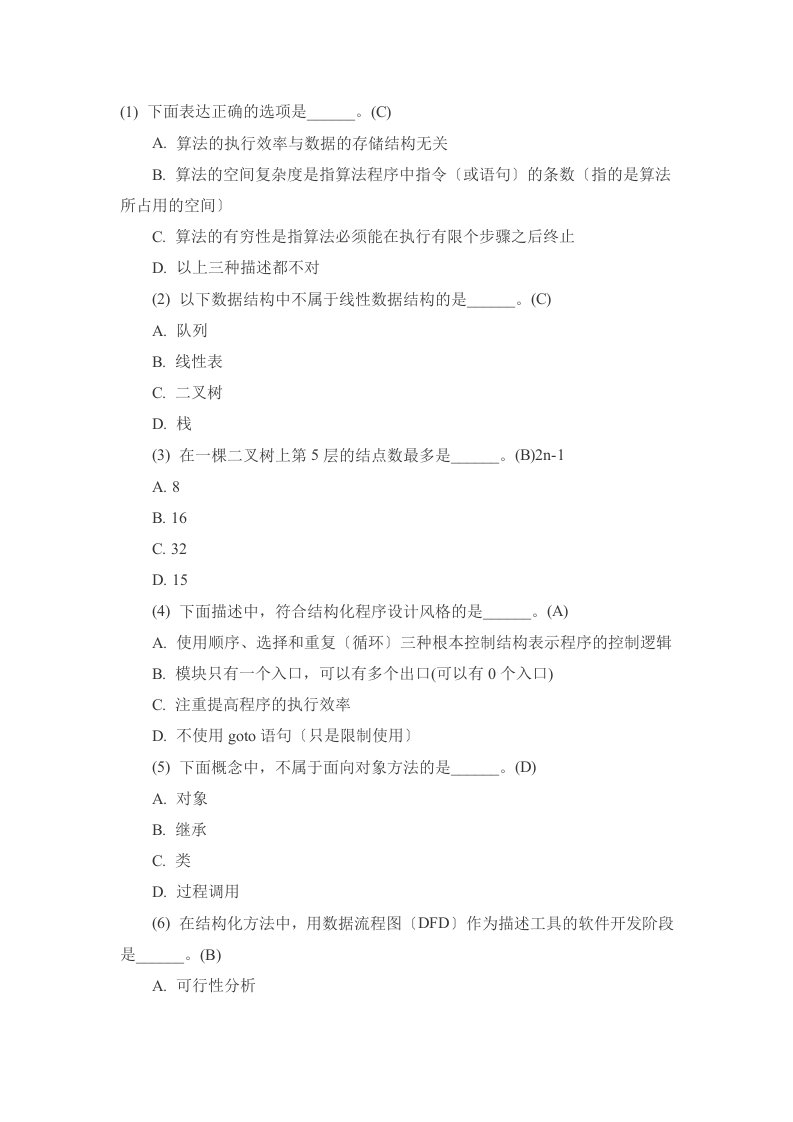 (1) 下面表达正确的选项是______。(C)

A. 算法的执行效率与数据的存储结构无关

B. 算法的空间复杂度是指算法程序中指令〔或语句〕的条数〔指的是算法所占用的空间〕

C. 算法的有穷性是指算法必须能在执行有限个步骤之后终止

D. 以上三种描述都不对

(2) 以下数据结构中不属于线性数据结构的是______。(C)

A. 队列

B. 线性表

C. 二叉树

D. 栈

(3) 在一棵二叉树上第 5 层的结点数最多是______。(B)2n-1

A. 8

B. 16

C. 32

D. 15

(4) 下面描述中，符合结构化程序设计风格的是______。(A)

A. 使用顺序、选择和重复〔循环〕三种根本控制结构表示程序的控制逻辑

B. 模块只有一个入口，可以有多个出口(可以有 0 个入口)

C. 注重提高程序的执行效率

D. 不使用 goto 语句〔只是限制使用〕

(5) 下面概念中，不属于面向对象方法的是______。(D)

A. 对象

B. 继承

C. 类

D. 过程调用

(6) 在结构化方法中，用数据流程图〔DFD〕作为描述工具的软件开发阶段是______。(B)

A. 可行性分析